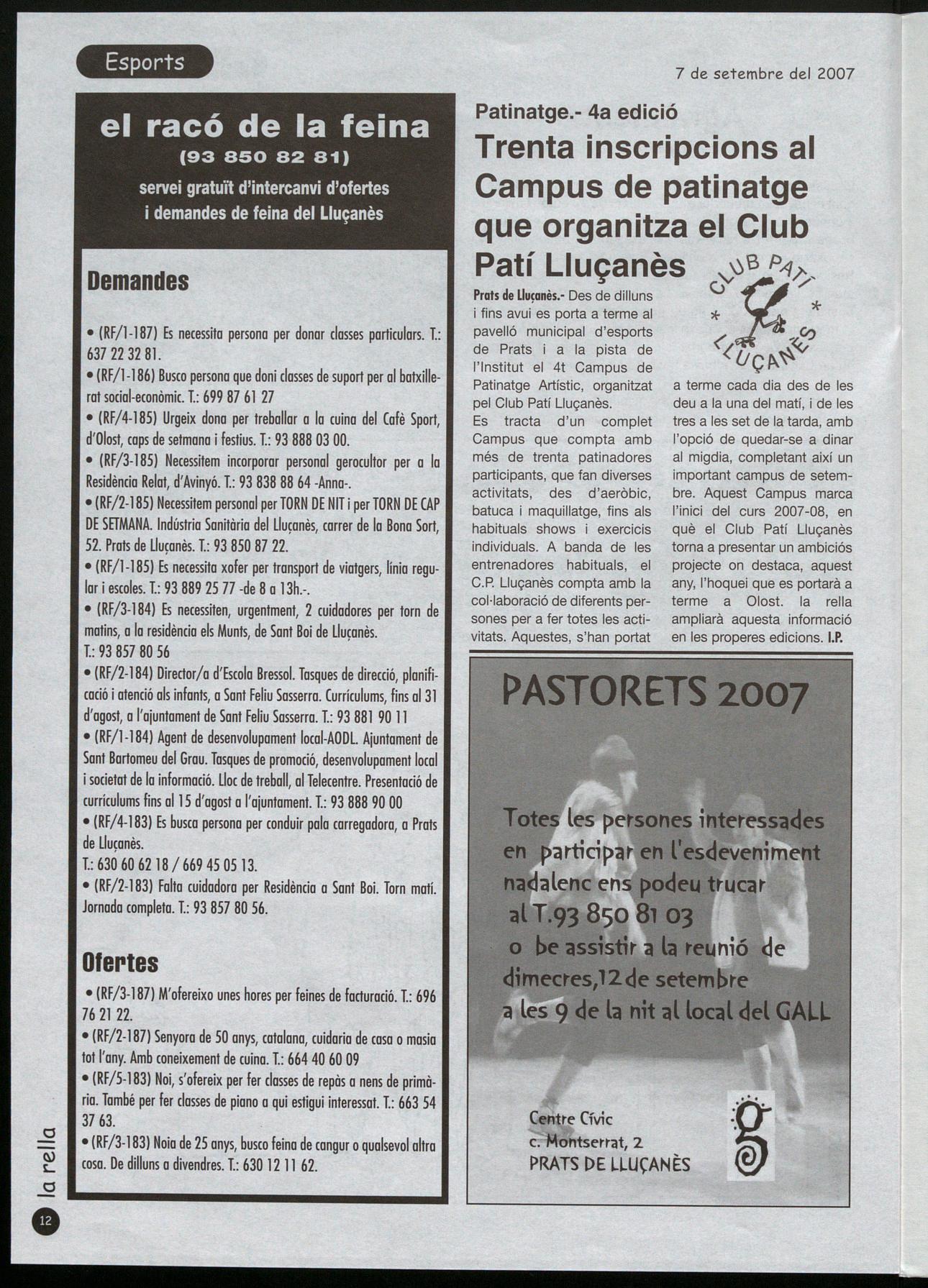 Esports

7 de setembre del 2007

el racó de la feina
(93 850 82 81)
servei gratuït d'intercanvi d'ofertes i demandes de feina del Lluçanès

Demandes

• (RF/1-187) Es necessita persona per donar classes particulars. T.: 637 22 32 81.
• (RF/1-186) Busco persona que doni classes de suport per al batxillerat social-econòmic. T.: 699 87 61 27
• (RF/4-185) Urgeix dona per treballar a la cuina del Cafè Sport, d'Olost, caps de setmana i festius. T.: 93 888 03 00.
• (RF/3-185) Necessitem incorporar personal gerocultor per a la Residència Relat, d'Avinyó. T.: 93 838 88 64 -Anna-.
• (RF/2-185) Necessitem personal per TORN DE NIT i per TORN DE CAP DE SETMANA. Indústria Sanitària del Lluçanès, carrer de la Bona Sort, 52. Prats de Lluçanès. T.: 93 850 87 22.
• (RF/1-185) Es necessita xofer per transport de viatgers, línia regular i escoles. T.: 93 889 25 77 -de 8 a 13h.-.
• (RF/3-184) Es necessiten, urgentment, 2 cuidadores per torn de matins, a la residència els Munts, de Sant Boi de Lluçanès.
T.: 93 857 80 56
• (RF/2-184) Director/a d'Escola Bressol. Tasques de direcció, planificació i atenció als infants, a Sant Feliu Sasserra. Currículums, fins al 31 d'agost, a l'ajuntament de Sant Feliu Sasserra. T.: 93 881 90 11
• (RF/1-184) Agent de desenvolupament local-AODL. Ajuntament de Sant Bartomeu del Grau. Tasques de promoció, desenvolupament local i societat de la informació. Lloc de treball, al Telecentre. Presentació de currículums fins al 15 d'agost a l'ajuntament. T.: 93 888 90 00
• (RF/4-183) Es busca persona per conduir pala carregadora, a Prats de Lluçanès.
T.: 630 60 62 18 / 669 45 05 13.
• (RF/2-183) Falta cuidadora per Residència a Sant Boi. Torn matí. Jornada completa. T.: 93 857 80 56.

Ofertes

• (RF/3-187) M'ofereixo unes hores per feines de facturació. T.: 696 76 21 22.
• (RF/2-187) Senyora de 50 anys, catalana, cuidaria de casa o masia tot l'any. Amb coneixement de cuina. T.: 664 40 60 09
• (RF/5-183) Noi, s'ofereix per fer classes de repàs a nens de primària. També per fer classes de piano a qui estigui interessat. T.: 663 54 37 63.
• (RF/3-183) Noia de 25 anys, busco feina de cangur o qualsevol altra cosa. De dilluns a divendres. T.: 630 12 11 62.

Patinatge.- 4a edició
Trenta inscripcions al Campus de patinatge que organitza el Club Patí Lluçanès

CLUB PATÍ * LLUÇANÈS *

Prats de Lluçanès.- Des de dilluns i fins avui es porta a terme al pavelló municipal d'esports de Prats i a la pista de l'Institut el 4t Campus de Patinatge Artístic, organitzat pel Club Patí Lluçanès.
Es tracta d'un complet Campus que compta amb més de trenta patinadores participants, que fan diverses activitats, des d'aeròbic, batuca i maquillatge, fins als habituals shows i exercicis individuals. A banda de les entrenadores habituals, el C.P. Lluçanès compta amb la col·laboració de diferents persones per a fer totes les activitats. Aquestes, s'han portat a terme cada dia des de les deu a la una del matí, i de les tres a les set de la tarda, amb l'opció de quedar-se a dinar al migdia, completant així un important campus de setembre. Aquest Campus marca l'inici del curs 2007-08, en què el Club Patí Lluçanès torna a presentar un ambiciós projecte on destaca, aquest any, l'hoquei que es portarà a terme a Olost. la rella ampliarà aquesta informació en les properes edicions. I.P.

PASTORETS 2007

Totes les persones interessades en participar en l'esdeveniment nadalenc ens podeu trucar al T.93 850 81 03 o be assistir a la reunió de dimecres,12 de setembre a les 9 de la nit al local del GALL

Centre Cívic
c. Montserrat, 2
PRATS DE LLUÇANÈS

la rella
12